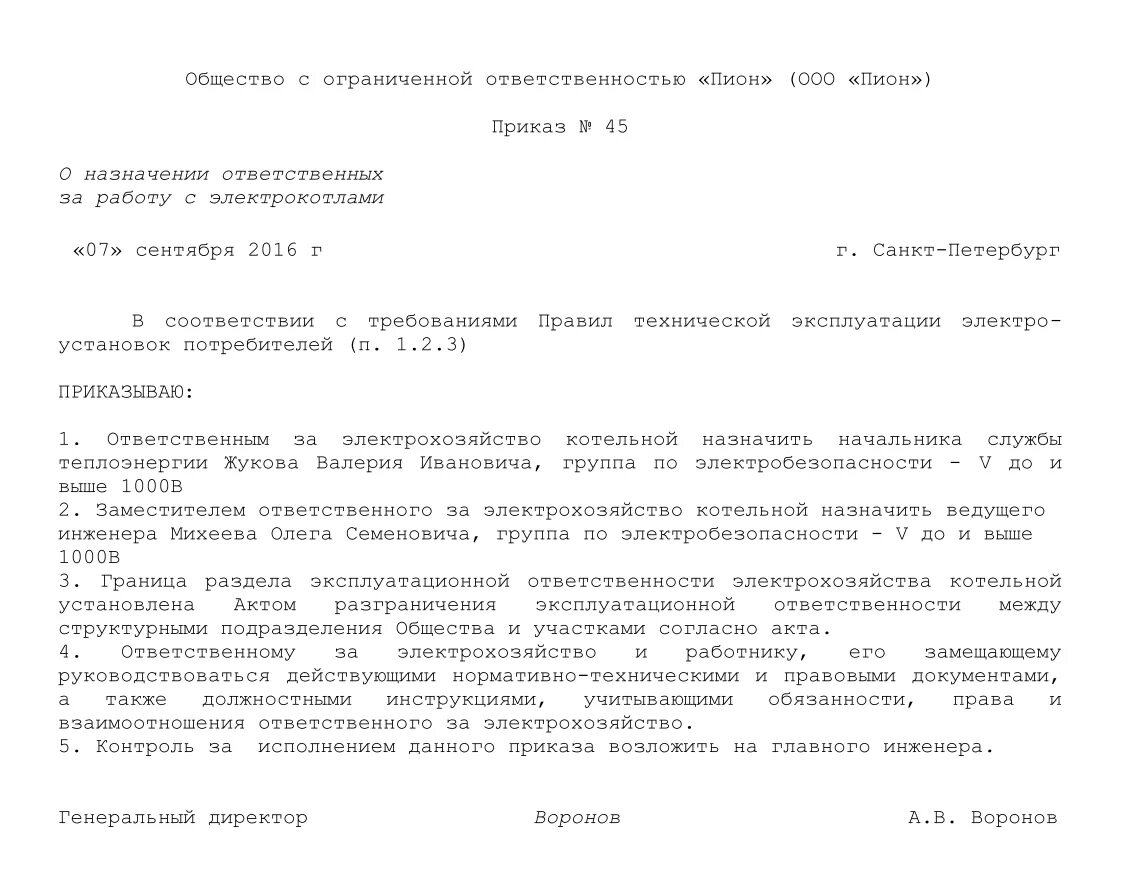 Общество с ограниченной ответственностью «Пион» (ООО «Пион»)

Приказ № 45

О назначении ответственных
за работу с электрокотлами

«07» сентября 2016 г

г. Санкт-Петербург

В соответствии с требованиями Правил технической эксплуатации электроустановок потребителей (п. 1.2.3)

ПРИКАЗЫВАЮ:

1. Ответственным за электрохозяйство котельной назначить начальника службы теплоэнергии Жукова Валерия Ивановича, группа по электробезопасности - V до и выше 1000В
2. Заместителем ответственного за электрохозяйство котельной назначить ведущего инженера Михеева Олега Семеновича, группа по электробезопасности - V до и выше 1000В
3. Граница раздела эксплуатационной ответственности электрохозяйства котельной установлена Актом разграничения эксплуатационной ответственности между структурными подразделения Общества и участками согласно акта.
4. Ответственному за электрохозяйство и работнику, его замещающему руководствоваться действующими нормативно-техническими и правовыми документами, а также должностными инструкциями, учитывающими обязанности, права и взаимоотношения ответственного за электрохозяйство.
5. Контроль за исполнением данного приказа возложить на главного инженера.

Генеральный директор

Воронов

А.В. Воронов